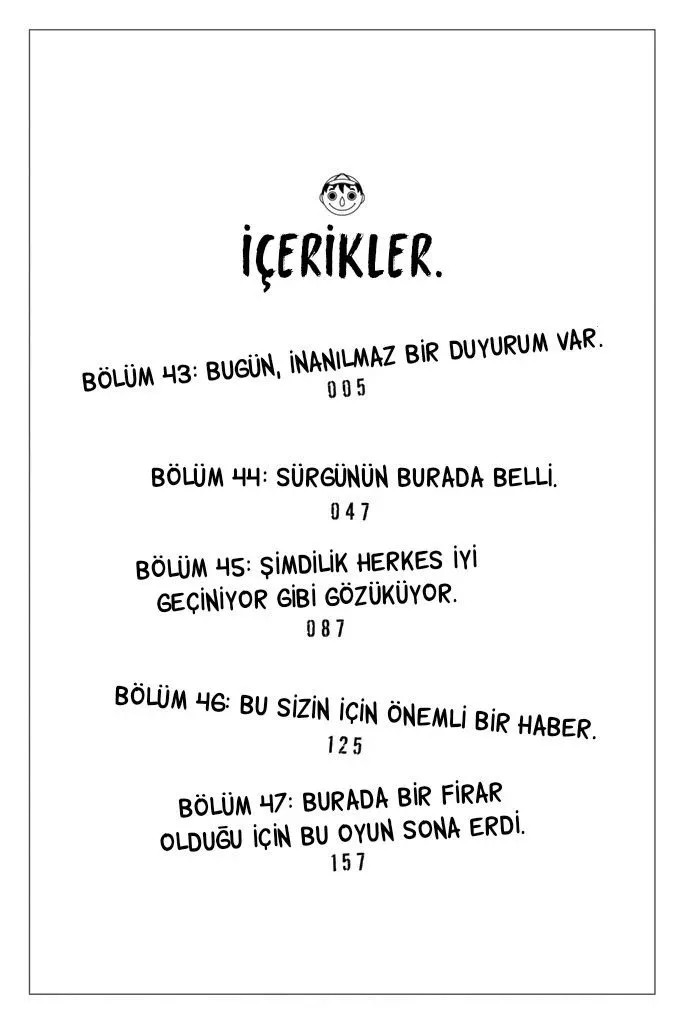 İÇERİKLER.

BÖLÜM 43: BUGÜN, İNANILMAZ BİR DUYURUM VAR.
005

BÖLÜM 44: SÜRGÜNÜN BURADA BELLİ.
047

BÖLÜM 45: ŞİMDİLİK HERKES İYİ GEÇİNİYOR GİBİ GÖZÜKÜYOR.
087

BÖLÜM 46: BU SİZİN İÇİN ÖNEMLİ BİR HABER.
125

BÖLÜM 47: BURADA BİR FİRAR OLDUĞU İÇİN BU OYUN SONA ERDİ.
157